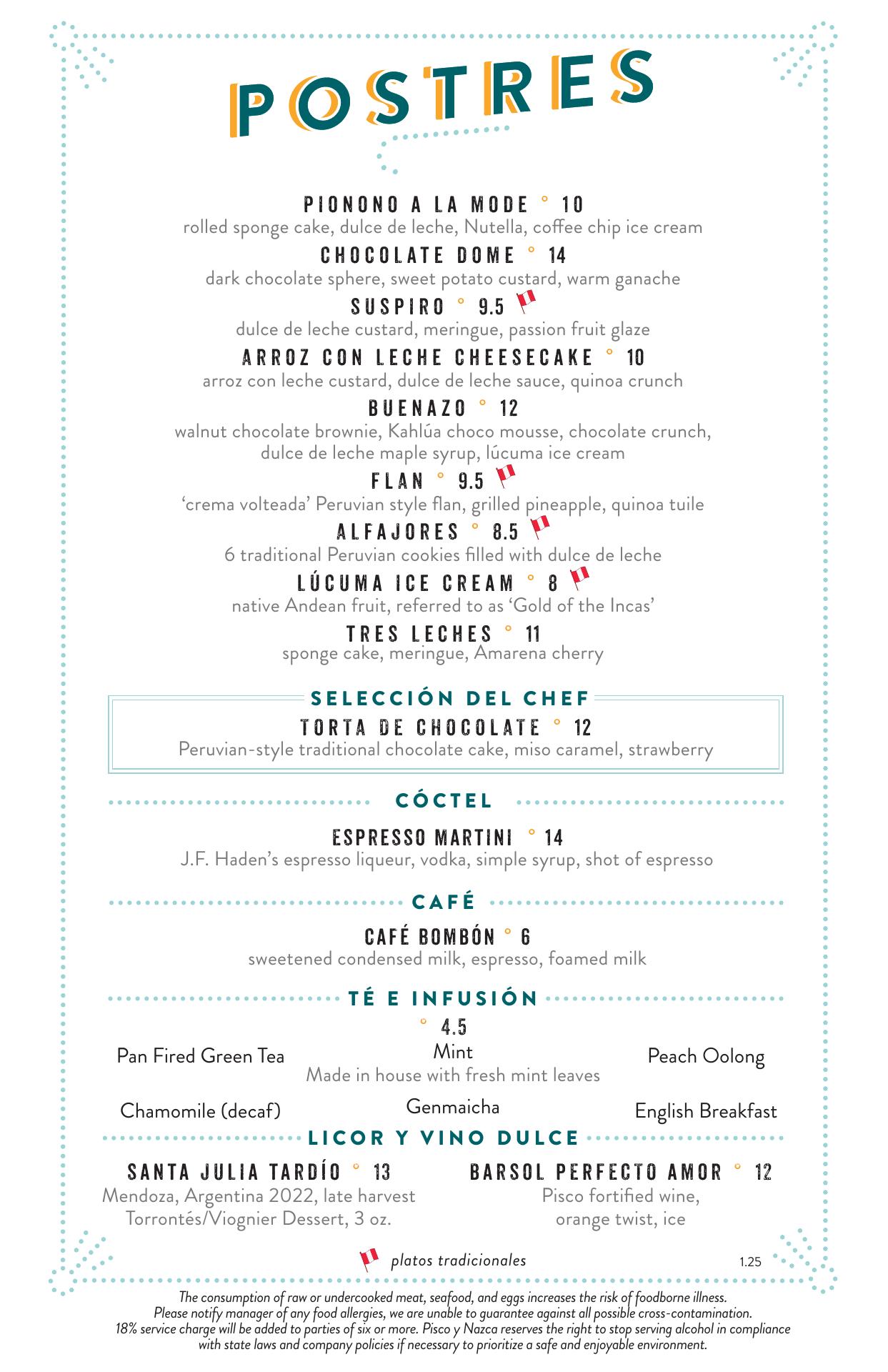 POSTRES

PIONONO A LA MODE ° 10
rolled sponge cake, dulce de leche, Nutella, coffee chip ice cream

CHOCOLATE DOME ° 14
dark chocolate sphere, sweet potato custard, warm ganache

SUSPIRO ° 9.5
dulce de leche custard, meringue, passion fruit glaze

ARROZ CON LECHE CHEESECAKE ° 10
arroz con leche custard, dulce de leche sauce, quinoa crunch

BUENAZO ° 12
walnut chocolate brownie, Kahlúa choco mousse, chocolate crunch, dulce de leche maple syrup, lúcuma ice cream

FLAN ° 9.5
'crema volteada' Peruvian style flan, grilled pineapple, quinoa tuile

ALFAJORES ° 8.5
6 traditional Peruvian cookies filled with dulce de leche

LÚCUMA ICE CREAM ° 8
native Andean fruit, referred to as 'Gold of the Incas'

TRES LECHES ° 11
sponge cake, meringue, Amarena cherry

SELECCIÓN DEL CHEF
TORTA DE CHOCOLATE ° 12
Peruvian-style traditional chocolate cake, miso caramel, strawberry

CÓCTEL

ESPRESSO MARTINI ° 14
J.F. Haden's espresso liqueur, vodka, simple syrup, shot of espresso

CAFÉ

CAFÉ BOMBÓN ° 6
sweetened condensed milk, espresso, foamed milk

TÉ E INFUSIÓN
° 4.5

Pan Fired Green Tea

Mint
Made in house with fresh mint leaves

Peach Oolong

Chamomile (decaf)

Genmaicha

English Breakfast

LICOR Y VINO DULCE

SANTA JULIA TARDÍO ° 13
Mendoza, Argentina 2022, late harvest Torrontés/Viognier Dessert, 3 oz.

BARSOL PERFECTO AMOR ° 12
Pisco fortified wine, orange twist, ice

platos tradicionales

1.25

The consumption of raw or undercooked meat, seafood, and eggs increases the risk of foodborne illness.
Please notify manager of any food allergies, we are unable to guarantee against all possible cross-contamination.
18% service charge will be added to parties of six or more. Pisco y Nazca reserves the right to stop serving alcohol in compliance with state laws and company policies if necessary to prioritize a safe and enjoyable environment.